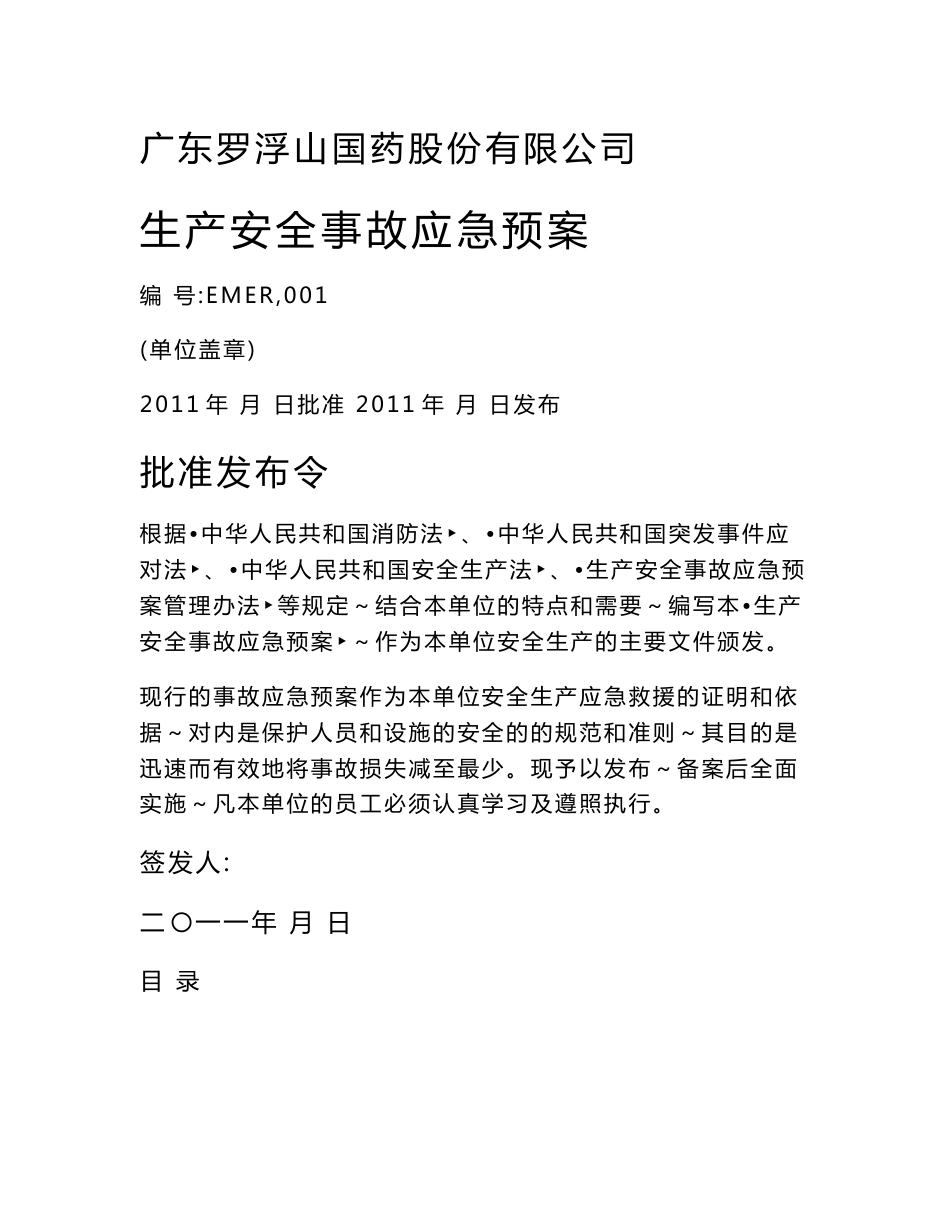 广东罗浮山国药股份有限公司

生产安全事故应急预案

编 号:EMER,001

(单位盖章)

2011 年 月 日批准 2011 年 月 日发布

批准发布令

根据•中华人民共和国消防法‣、•中华人民共和国突发事件应对法‣、•中华人民共和国安全生产法‣、•生产安全事故应急预案管理办法‣等规定～结合本单位的特点和需要～编写本•生产安全事故应急预案‣～作为本单位安全生产的主要文件颁发。

现行的事故应急预案作为本单位安全生产应急救援的证明和依据～对内是保护人员和设施的安全的的规范和准则～其目的是迅速而有效地将事故损失减至最少。现予以发布～备案后全面实施～凡本单位的员工必须认真学习及遵照执行。

签发人:

二〇一一年 月 日

目 录